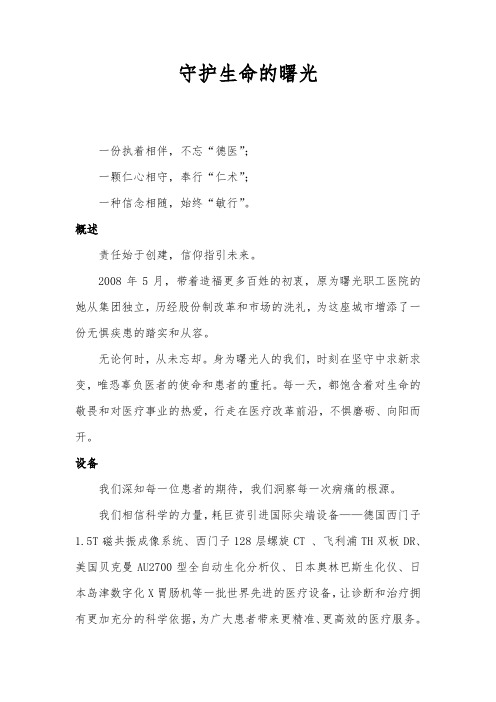 守护生命的曙光

一份执着相伴，不忘“德医”；

一颗仁心相守，奉行“仁术”；

一种信念相随，始终“敏行”。

概述

责任始于创建，信仰指引未来。

2008 年 5 月，带着造福更多百姓的初衷，原为曙光职工医院的她从集团独立，历经股份制改革和市场的洗礼，为这座城市增添了一份无惧疾患的踏实和从容。

无论何时，从未忘却。身为曙光人的我们，时刻在坚守中求新求变，唯恐辜负医者的使命和患者的重托。每一天，都饱含着对生命的敬畏和对医疗事业的热爱，行走在医疗改革前沿，不惧磨砺、向阳而开。

设备

我们深知每一位患者的期待，我们洞察每一次病痛的根源。

我们相信科学的力量，耗巨资引进国际尖端设备——德国西门子 1.5T 磁共振成像系统、西门子 128 层螺旋 CT 、飞利浦 TH 双板 DR、美国贝克曼 AU2700 型全自动生化分析仪、日本奥林巴斯生化仪、日本岛津数字化 X 胃肠机等一批世界先进的医疗设备，让诊断和治疗拥有更加充分的科学依据，为广大患者带来更精准、更高效的医疗服务。